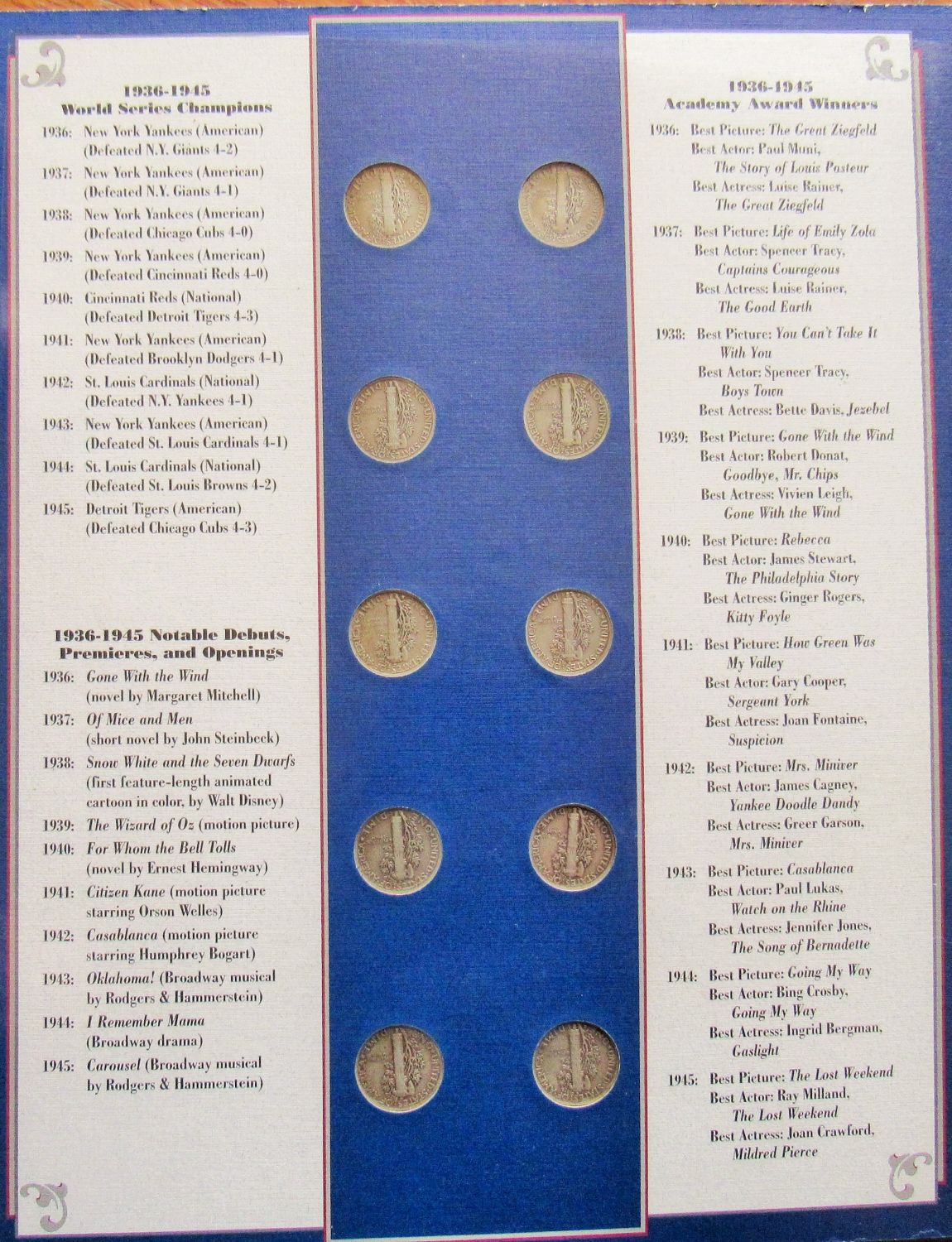 1936-1945
World Series Champions

1936: New York Yankees (American) (Defeated N.Y. Giants 4-2)

1937: New York Yankees (American) (Defeated N.Y. Giants 4-1)

1938: New York Yankees (American) (Defeated Chicago Cubs 4-0)

1939: New York Yankees (American) (Defeated Cincinnati Reds 4-0)

1940: Cincinnati Reds (National) (Defeated Detroit Tigers 4-3)

1941: New York Yankees (American) (Defeated Brooklyn Dodgers 4-1)

1942: St. Louis Cardinals (National) (Defeated N.Y. Yankees 4-1)

1943: New York Yankees (American) (Defeated St. Louis Cardinals 4-1)

1944: St. Louis Cardinals (National) (Defeated St. Louis Browns 4-2)

1945: Detroit Tigers (American) (Defeated Chicago Cubs 4-3)

1936-1945 Notable Debuts, Premieres, and Openings

1936: Gone With the Wind (novel by Margaret Mitchell)

1937: Of Mice and Men (short novel by John Steinbeck)

1938: Snow White and the Seven Dwarfs (first feature-length animated cartoon in color, by Walt Disney)

1939: The Wizard of Oz (motion picture)

1940: For Whom the Bell Tolls (novel by Ernest Hemingway)

1941: Citizen Kane (motion picture starring Orson Welles)

1942: Casablanca (motion picture starring Humphrey Bogart)

1943: Oklahoma! (Broadway musical by Rodgers & Hammerstein)

1944: I Remember Mama (Broadway drama)

1945: Carousel (Broadway musical by Rodgers & Hammerstein)

1936-1945
Academy Award Winners

1936: Best Picture: The Great Ziegfeld
Best Actor: Paul Muni, The Story of Louis Pasteur
Best Actress: Luise Rainer, The Great Ziegfeld

1937: Best Picture: Life of Emily Zola
Best Actor: Spencer Tracy, Captains Courageous
Best Actress: Luise Rainer, The Good Earth

1938: Best Picture: You Can't Take It With You
Best Actor: Spencer Tracy, Boys Town
Best Actress: Bette Davis, Jezebel

1939: Best Picture: Gone With the Wind
Best Actor: Robert Donat, Goodbye, Mr. Chips
Best Actress: Vivien Leigh, Gone With the Wind

1940: Best Picture: Rebecca
Best Actor: James Stewart, The Philadelphia Story
Best Actress: Ginger Rogers, Kitty Foyle

1941: Best Picture: How Green Was My Valley
Best Actor: Gary Cooper, Sergeant York
Best Actress: Joan Fontaine, Suspicion

1942: Best Picture: Mrs. Miniver
Best Actor: James Cagney, Yankee Doodle Dandy
Best Actress: Greer Garson, Mrs. Miniver

1943: Best Picture: Casablanca
Best Actor: Paul Lukas, Watch on the Rhine
Best Actress: Jennifer Jones, The Song of Bernadette

1944: Best Picture: Going My Way
Best Actor: Bing Crosby, Going My Way
Best Actress: Ingrid Bergman, Gaslight

1945: Best Picture: The Lost Weekend
Best Actor: Ray Milland, The Lost Weekend
Best Actress: Joan Crawford, Mildred Pierce